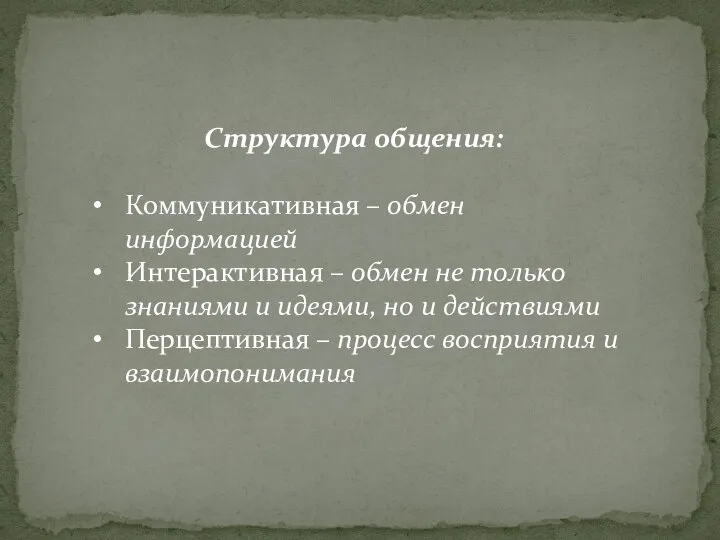 Структура общения:

• Коммуникативная – обмен информацией
• Интерактивная – обмен не только знаниями и идеями, но и действиями
• Перцептивная – процесс восприятия и взаимопонимания